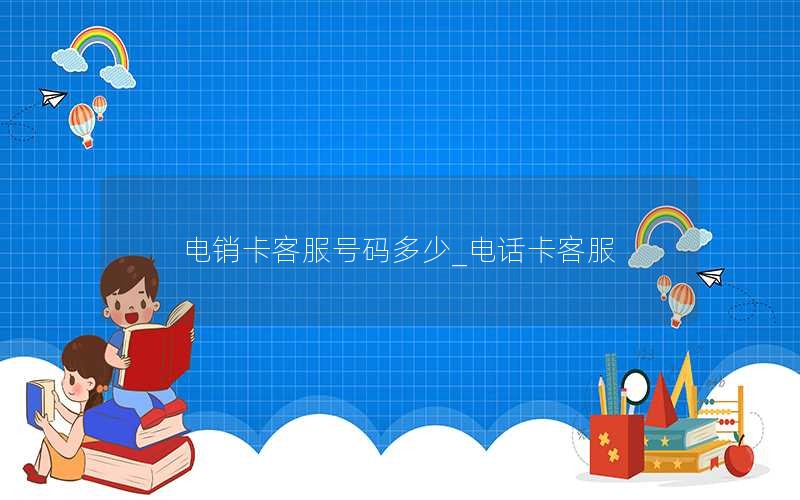 电销卡客服号码多少_电话卡客服